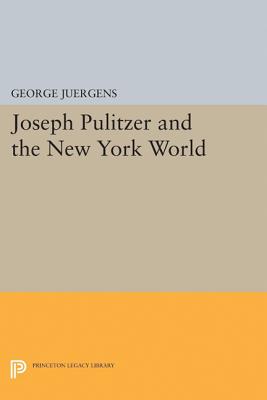 GEORGE JUERGENS

Joseph Pulitzer and the New York World

PRINCETON LEGACY LIBRARY